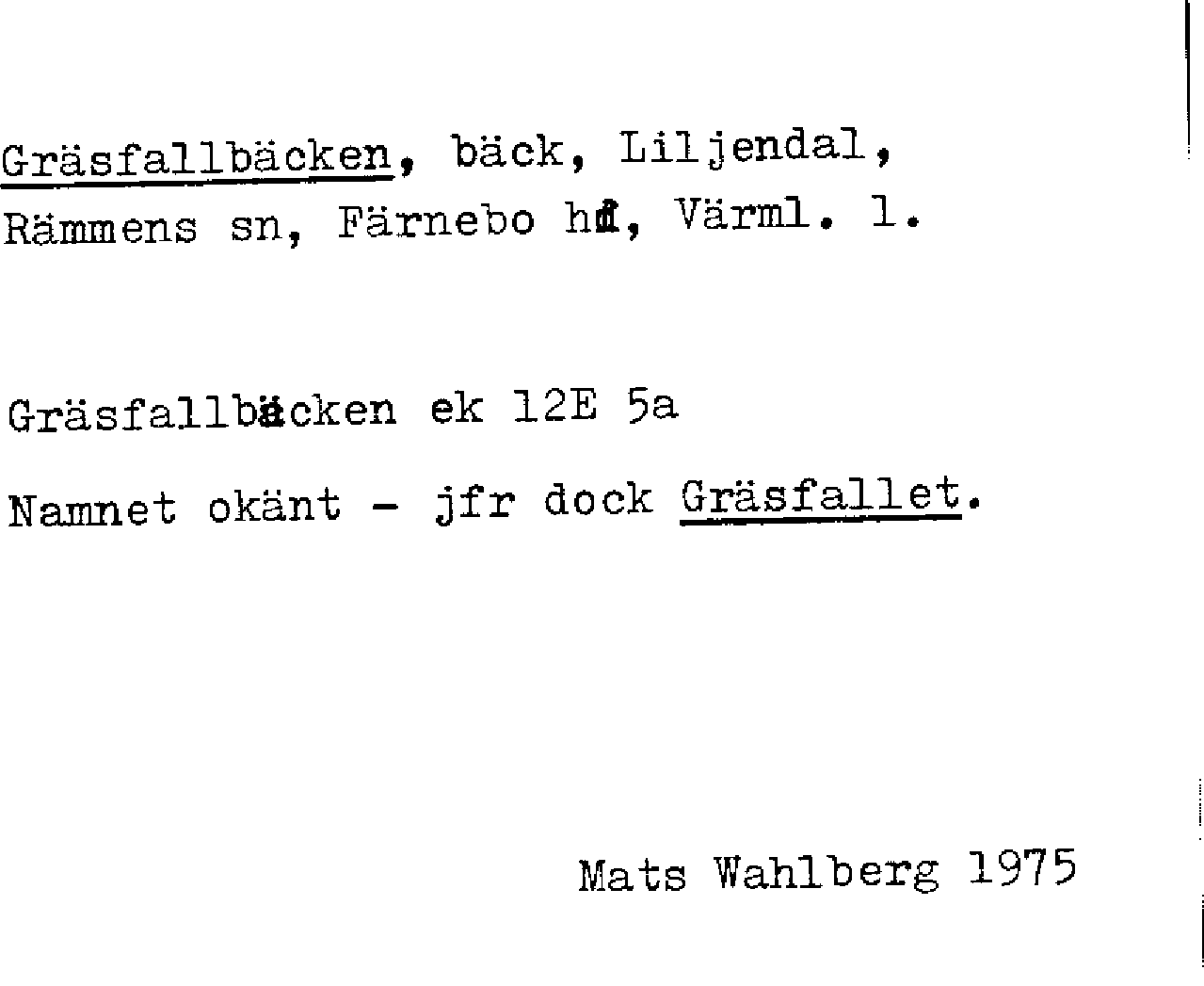 Gräsfallbäcken, bäck, Liljendal, Rämmens sn, Färnebo hd, Värml. l.

Gräsfallbäcken ek 12E 5a

Namnet okänt - jfr dock Gräsfallet.

Mats Wahlberg 1975